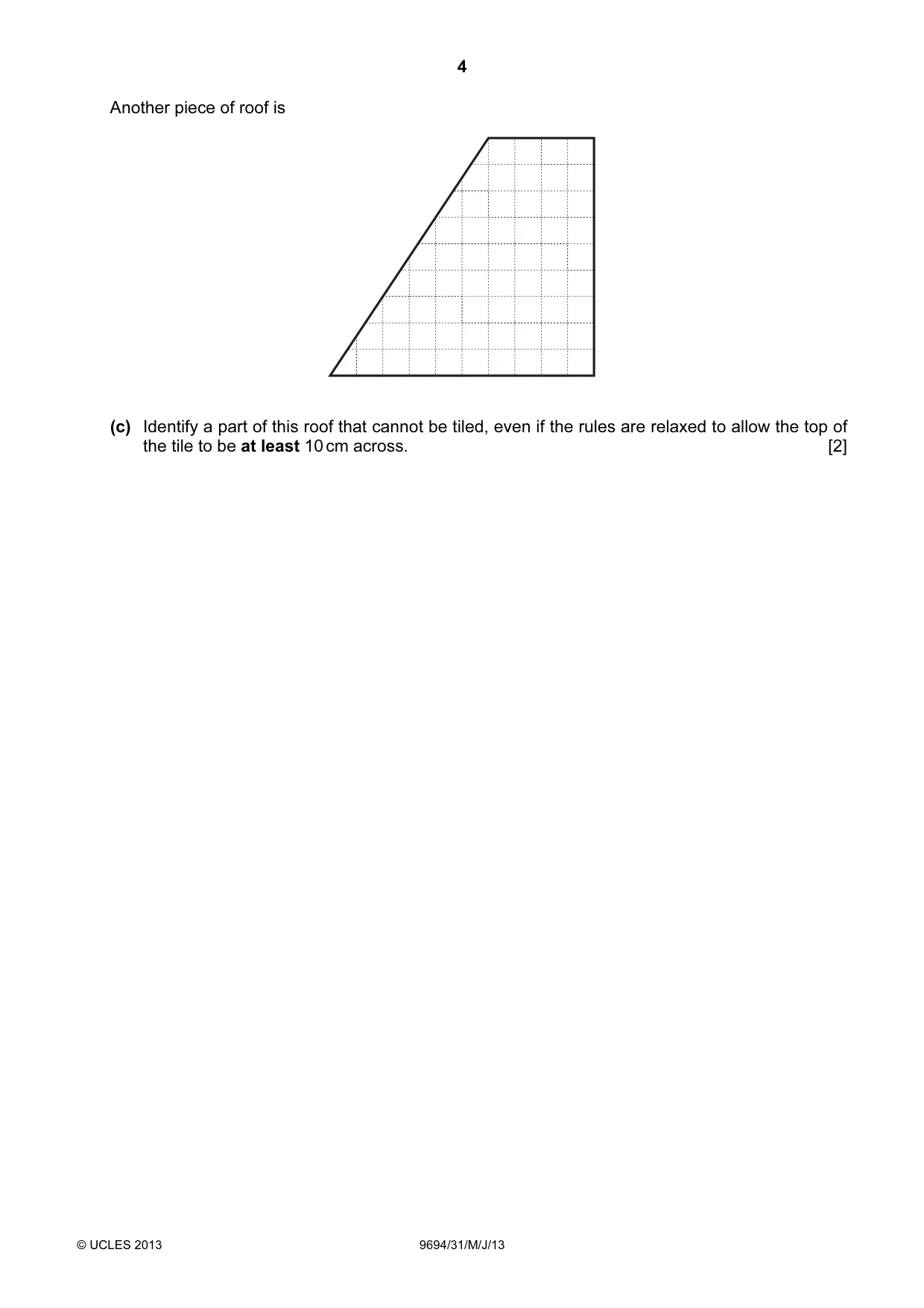 4

Another piece of roof is

(c) Identify a part of this roof that cannot be tiled, even if the rules are relaxed to allow the top of the tile to be at least 10 cm across. [2]

© UCLES 2013 9694/31/M/J/13